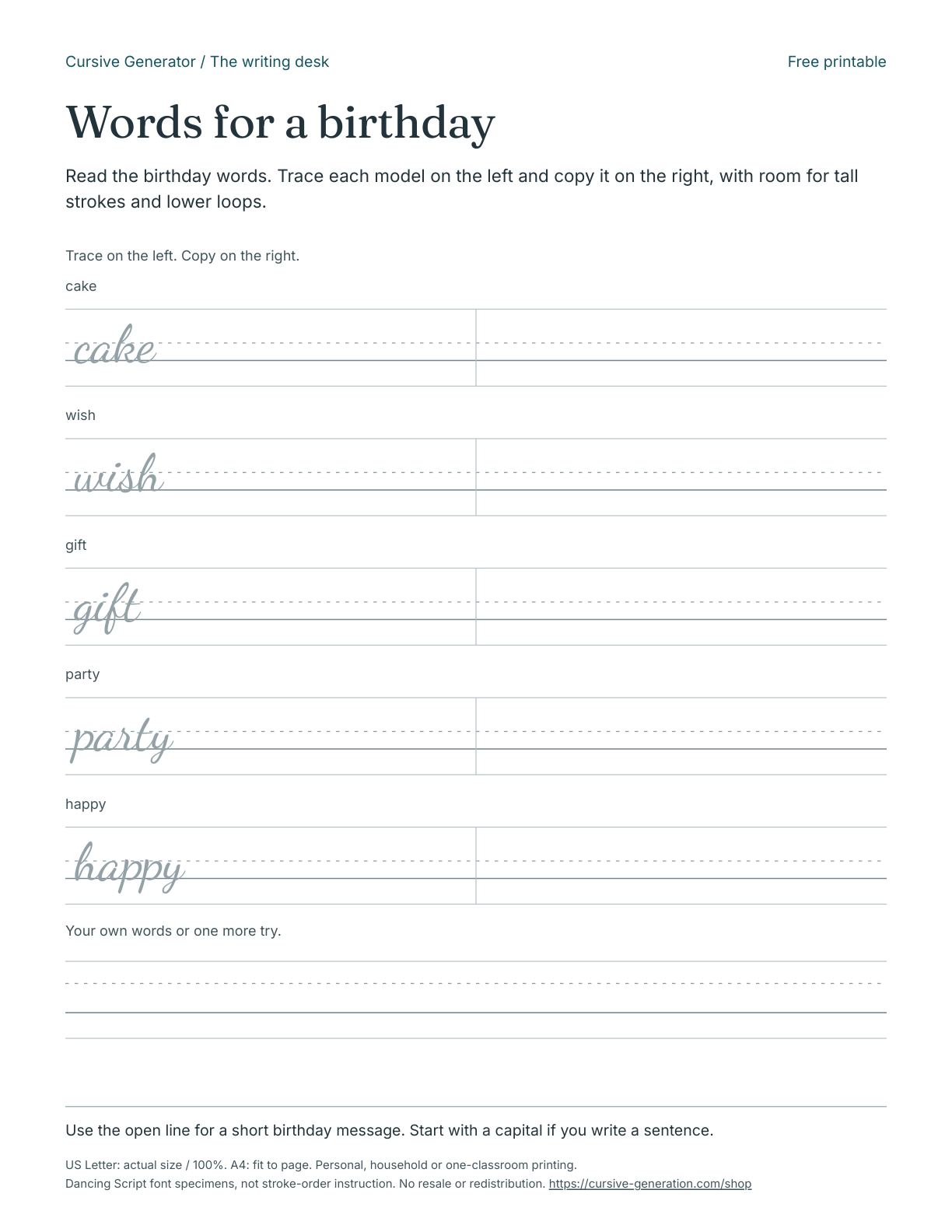 Cursive Generator / The writing desk

Free printable

Words for a birthday

Read the birthday words. Trace each model on the left and copy it on the right, with room for tall strokes and lower loops.

Trace on the left. Copy on the right.

cake

cake

wish

wish

gift

gift

party

party

happy

happy

Your own words or one more try.

Use the open line for a short birthday message. Start with a capital if you write a sentence.

US Letter: actual size / 100%. A4: fit to page. Personal, household or one-classroom printing.
Dancing Script font specimens, not stroke-order instruction. No resale or redistribution. https://cursive-generation.com/shop